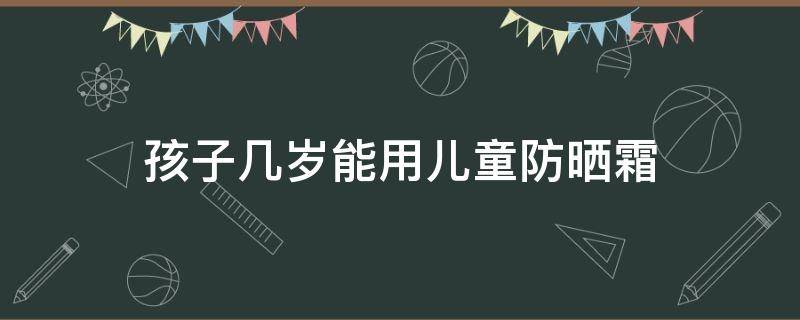 孩子几岁能用儿童防晒霜